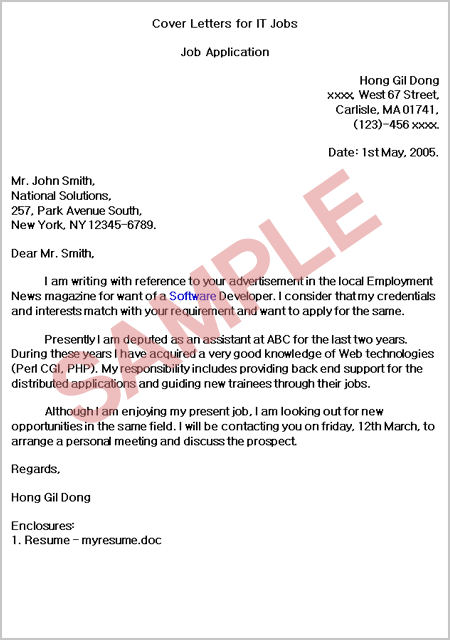 Cover Letters for IT Jobs

Job Application

Hong Gil Dong
xxxx, West 67 Street,
Carlisle, MA 01741,
(123)-456 xxxx.

Date: 1st May, 2005.

Mr. John Smith,
National Solutions,
257, Park Avenue South,
New York, NY 12345-6789.

Dear Mr. Smith,

I am writing with reference to your advertisement in the local Employment News magazine for want of a Software Developer. I consider that my credentials and interests match with your requirement and want to apply for the same.

Presently I am deputed as an assistant at ABC for the last two years. During these years I have acquired a very good knowledge of Web technologies (Perl CGI, PHP). My responsibility includes providing back end support for the distributed applications and guiding new trainees through their jobs.

Although I am enjoying my present job, I am looking out for new opportunities in the same field. I will be contacting you on friday, 12th March, to arrange a personal meeting and discuss the prospect.

Regards,

Hong Gil Dong

Enclosures:
1. Resume - myresume.doc

SAMPLE